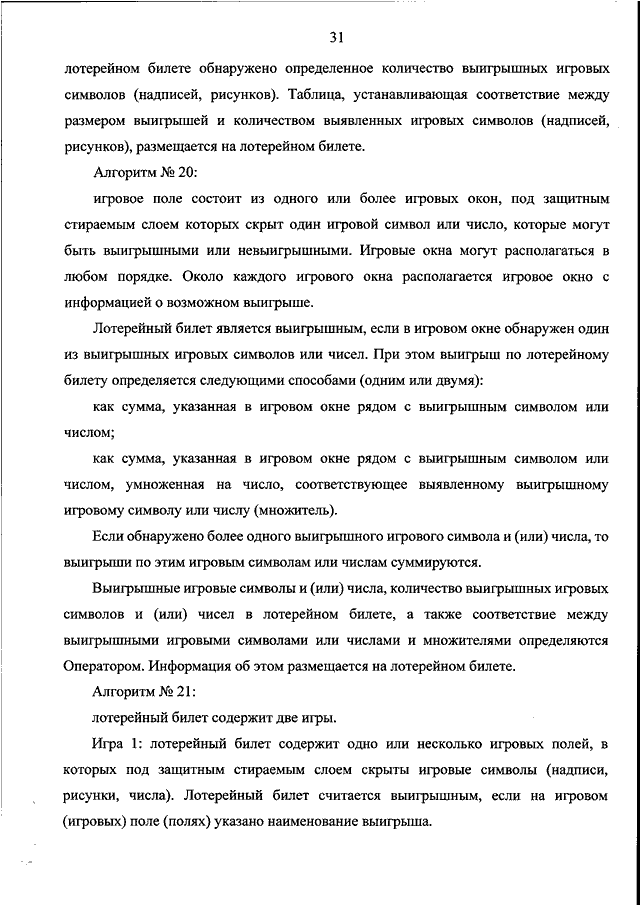 31

лотерейном билете обнаружено определенное количество выигрышных игровых символов (надписей, рисунков). Таблица, устанавливающая соответствие между размером выигрышей и количеством выявленных игровых символов (надписей, рисунков), размещается на лотерейном билете.

Алгоритм № 20:

игровое поле состоит из одного или более игровых окон, под защитным стираемым слоем которых скрыт один игровой символ или число, которые могут быть выигрышными или невыигрышными. Игровые окна могут располагаться в любом порядке. Около каждого игрового окна располагается игровое окно с информацией о возможном выигрыше.

Лотерейный билет является выигрышным, если в игровом окне обнаружен один из выигрышных игровых символов или чисел. При этом выигрыш по лотерейному билету определяется следующими способами (одним или двумя):

как сумма, указанная в игровом окне рядом с выигрышным символом или числом;

как сумма, указанная в игровом окне рядом с выигрышным символом или числом, умноженная на число, соответствующее выявленному выигрышному игровому символу или числу (множитель).

Если обнаружено более одного выигрышного игрового символа и (или) числа, то выигрыши по этим игровым символам или числам суммируются.

Выигрышные игровые символы и (или) числа, количество выигрышных игровых символов и (или) чисел в лотерейном билете, а также соответствие между выигрышными игровыми символами или числами и множителями определяются Оператором. Информация об этом размещается на лотерейном билете.

Алгоритм № 21:

лотерейный билет содержит две игры.

Игра 1: лотерейный билет содержит одно или несколько игровых полей, в которых под защитным стираемым слоем скрыты игровые символы (надписи, рисунки, числа). Лотерейный билет считается выигрышным, если на игровом (игровых) поле (полях) указано наименование выигрыша.